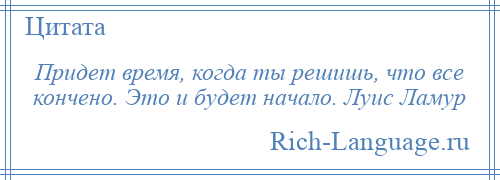 Цитата

Придет время, когда ты решишь, что все кончено. Это и будет начало. Луис Ламур

Rich-Language.ru